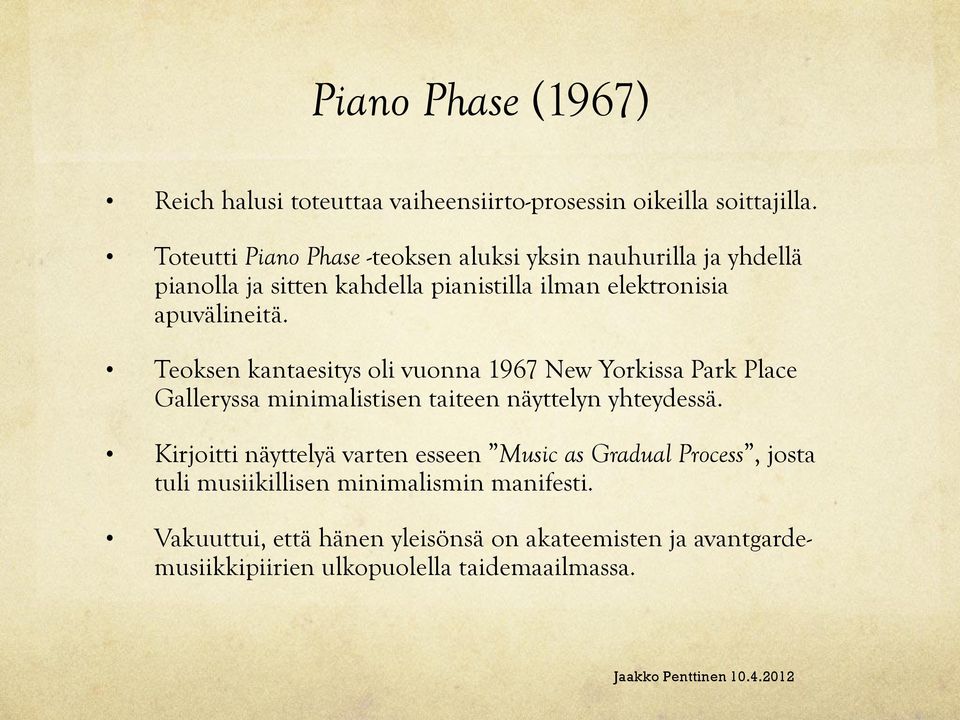 Piano Phase (1967)

• Reich halusi toteuttaa vaiheensiirto-prosessin oikeilla soittajilla.

• Toteutti Piano Phase -teoksen aluksi yksin nauhurilla ja yhdellä pianolla ja sitten kahdella pianistilla ilman elektronisia apuvälineitä.

• Teoksen kantaesitys oli vuonna 1967 New Yorkissa Park Place Galleryssa minimalistisen taiteen näyttelyn yhteydessä.

• Kirjoitti näyttelyä varten esseen ”Music as Gradual Process”, josta tuli musiikillisen minimalismin manifesti.

• Vakuuttui, että hänen yleisönsä on akateemisten ja avantgarde-musiikkipiirien ulkopuolella taidemaailmassa.

Jaakko Penttinen 10.4.2012